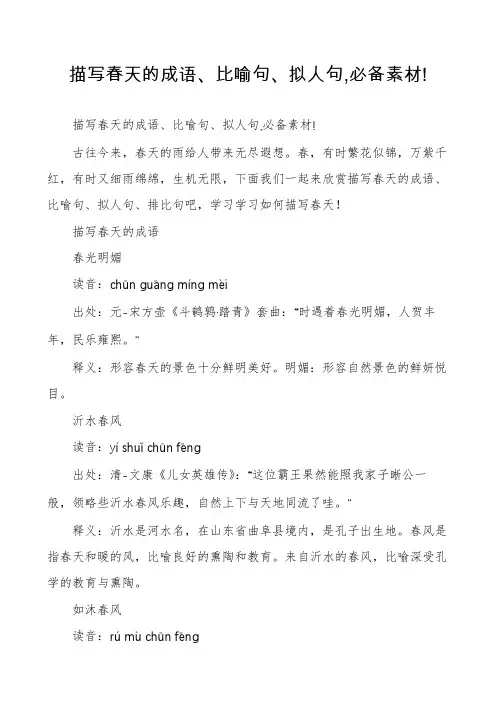 描写春天的成语、比喻句、拟人句,必备素材!

描写春天的成语、比喻句、拟人句,必备素材!

古往今来，春天的雨给人带来无尽遐想。春，有时繁花似锦，万紫千红，有时又细雨绵绵，生机无限，下面我们一起来欣赏描写春天的成语、比喻句、拟人句、排比句吧，学习学习如何描写春天！

描写春天的成语

春光明媚

读音：chūn guāng míng mèi

出处：元-宋方壶《斗鹌鹑·踏青》套曲：“时遇着春光明媚，人贺丰年，民乐雍熙。”

释义：形容春天的景色十分鲜明美好。明媚：形容自然景色的鲜妍悦目。

沂水春风

读音：yí shuǐ chūn fēng

出处：清-文康《儿女英雄传》：“这位霸王果然能照我家子晰公一般，领略些沂水春风乐趣，自然上下与天地同流了哇。”

释义：沂水是河水名，在山东省曲阜县境内，是孔子出生地。春风是指春天和暖的风，比喻良好的熏陶和教育。来自沂水的春风，比喻深受孔学的教育与熏陶。

如沐春风

读音：rú mù chūn fēng